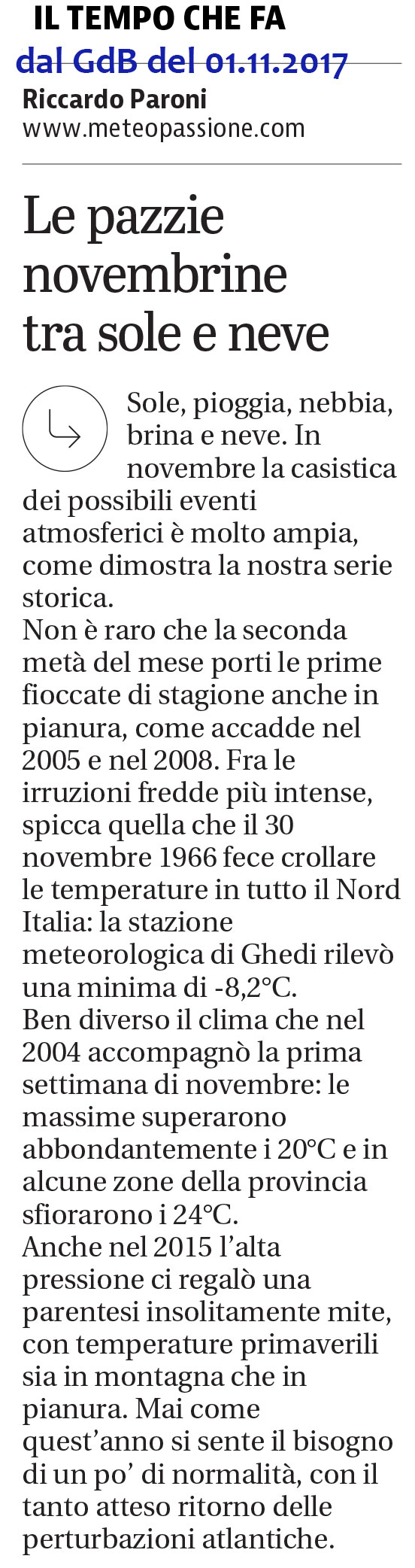 IL TEMPO CHE FA

dal GdB del 01.11.2017

Riccardo Paroni
www.meteopassione.com

Le pazzie novembrine tra sole e neve

Sole, pioggia, nebbia, brina e neve. In novembre la casistica dei possibili eventi atmosferici è molto ampia, come dimostra la nostra serie storica.
Non è raro che la seconda metà del mese porti le prime fioccate di stagione anche in pianura, come accadde nel 2005 e nel 2008. Fra le irruzioni fredde più intense, spicca quella che il 30 novembre 1966 fece crollare le temperature in tutto il Nord Italia: la stazione meteorologica di Ghedi rilevò una minima di -8,2°C.
Ben diverso il clima che nel 2004 accompagnò la prima settimana di novembre: le massime superarono abbondantemente i 20°C e in alcune zone della provincia sfiorarono i 24°C.
Anche nel 2015 l'alta pressione ci regalò una parentesi insolitamente mite, con temperature primaverili sia in montagna che in pianura. Mai come quest'anno si sente il bisogno di un po' di normalità, con il tanto atteso ritorno delle perturbazioni atlantiche.